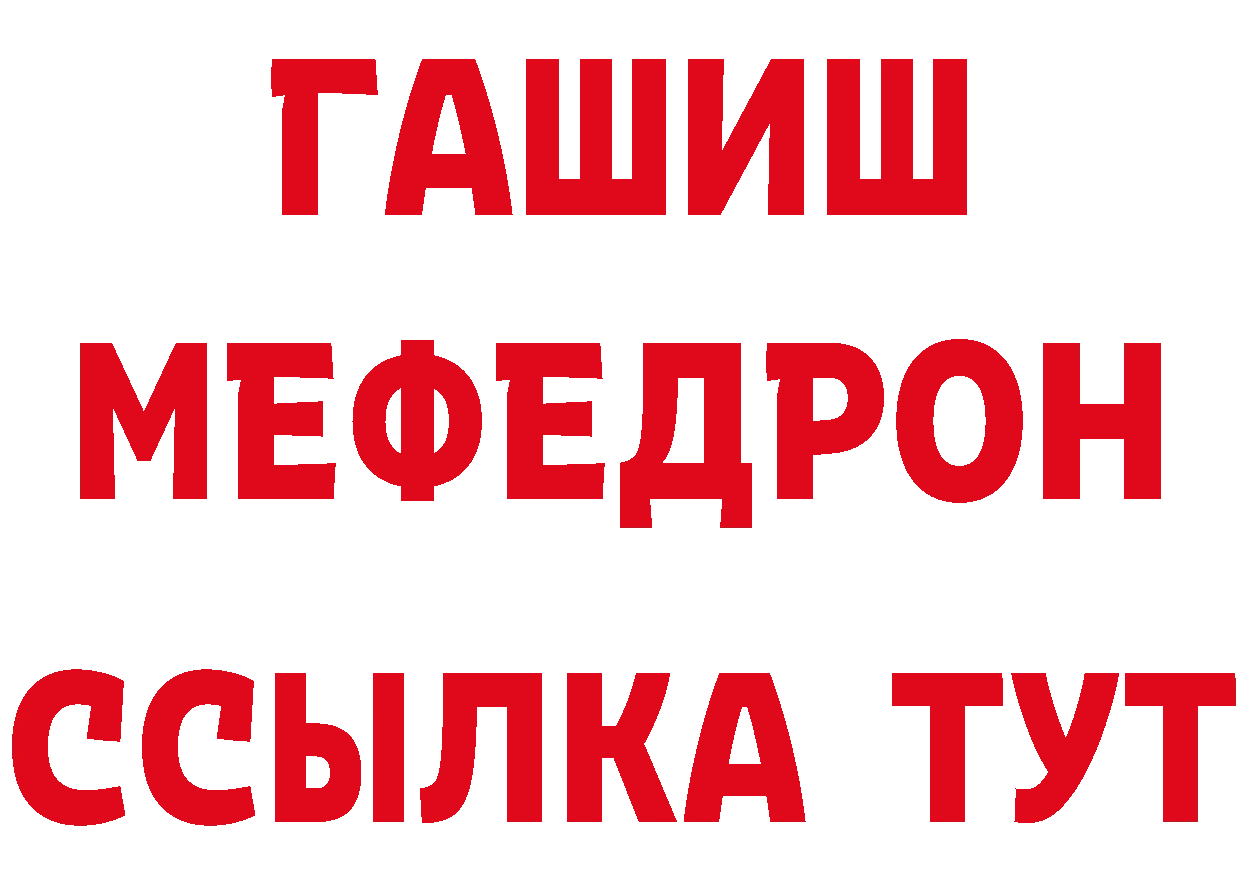 ГАШИШ
МЕФЕДРОН
ССЫЛКА ТУТ